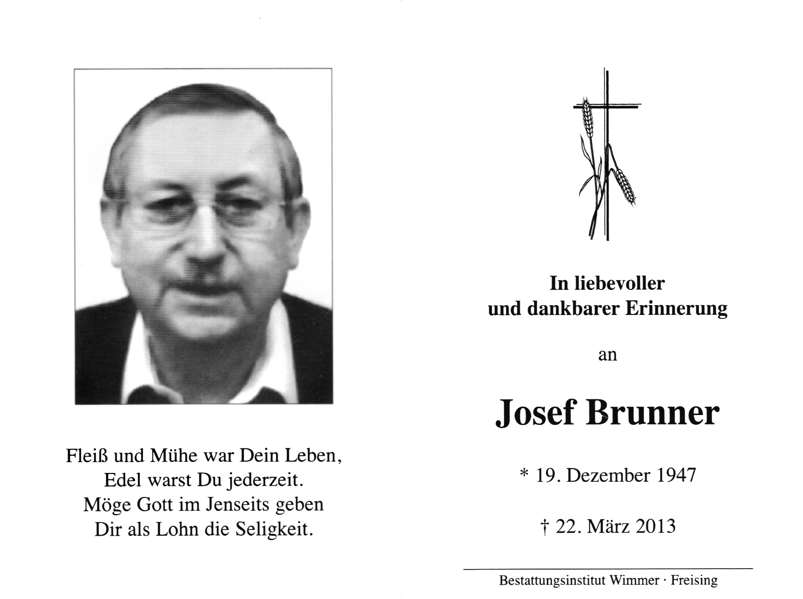 Fleiß und Mühe war Dein Leben,
Edel warst Du jederzeit.
Möge Gott im Jenseits geben
Dir als Lohn die Seligkeit.

In liebevoller
und dankbarer Erinnerung

an

Josef Brunner

* 19. Dezember 1947

† 22. März 2013

Bestattungsinstitut Wimmer · Freising